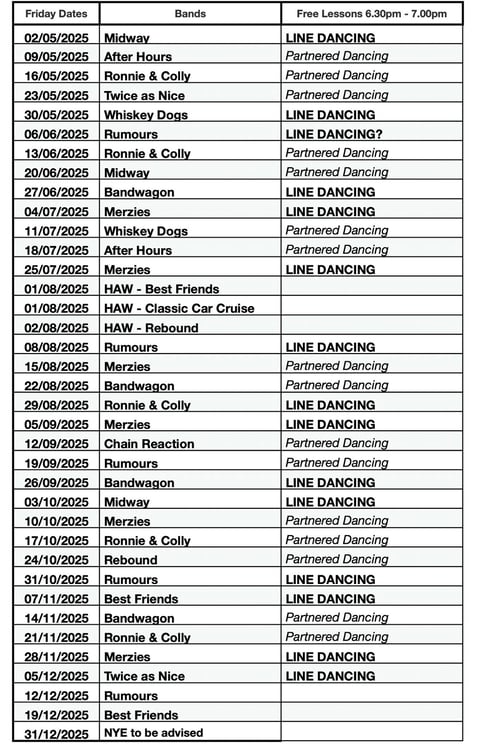 | Friday Dates | Bands | Free Lessons 6.30pm - 7.00pm |
|---|---|---|
| 02/05/2025 | Midway | LINE DANCING |
| 09/05/2025 | After Hours | Partnered Dancing |
| 16/05/2025 | Ronnie & Colly | Partnered Dancing |
| 23/05/2025 | Twice as Nice | Partnered Dancing |
| 30/05/2025 | Whiskey Dogs | LINE DANCING |
| 06/06/2025 | Rumours | LINE DANCING? |
| 13/06/2025 | Ronnie & Colly | Partnered Dancing |
| 20/06/2025 | Midway | Partnered Dancing |
| 27/06/2025 | Bandwagon | LINE DANCING |
| 04/07/2025 | Merzies | LINE DANCING |
| 11/07/2025 | Whiskey Dogs | Partnered Dancing |
| 18/07/2025 | After Hours | Partnered Dancing |
| 25/07/2025 | Merzies | LINE DANCING |
| 01/08/2025 | HAW - Best Friends | |
| 01/08/2025 | HAW - Classic Car Cruise | |
| 02/08/2025 | HAW - Rebound | |
| 08/08/2025 | Rumours | LINE DANCING |
| 15/08/2025 | Merzies | Partnered Dancing |
| 22/08/2025 | Bandwagon | Partnered Dancing |
| 29/08/2025 | Ronnie & Colly | LINE DANCING |
| 05/09/2025 | Merzies | LINE DANCING |
| 12/09/2025 | Chain Reaction | Partnered Dancing |
| 19/09/2025 | Rumours | Partnered Dancing |
| 26/09/2025 | Bandwagon | LINE DANCING |
| 03/10/2025 | Midway | LINE DANCING |
| 10/10/2025 | Merzies | Partnered Dancing |
| 17/10/2025 | Ronnie & Colly | Partnered Dancing |
| 24/10/2025 | Rebound | Partnered Dancing |
| 31/10/2025 | Rumours | LINE DANCING |
| 07/11/2025 | Best Friends | LINE DANCING |
| 14/11/2025 | Bandwagon | Partnered Dancing |
| 21/11/2025 | Ronnie & Colly | Partnered Dancing |
| 28/11/2025 | Merzies | LINE DANCING |
| 05/12/2025 | Twice as Nice | LINE DANCING |
| 12/12/2025 | Rumours | |
| 19/12/2025 | Best Friends | |
| 31/12/2025 | NYE to be advised | |